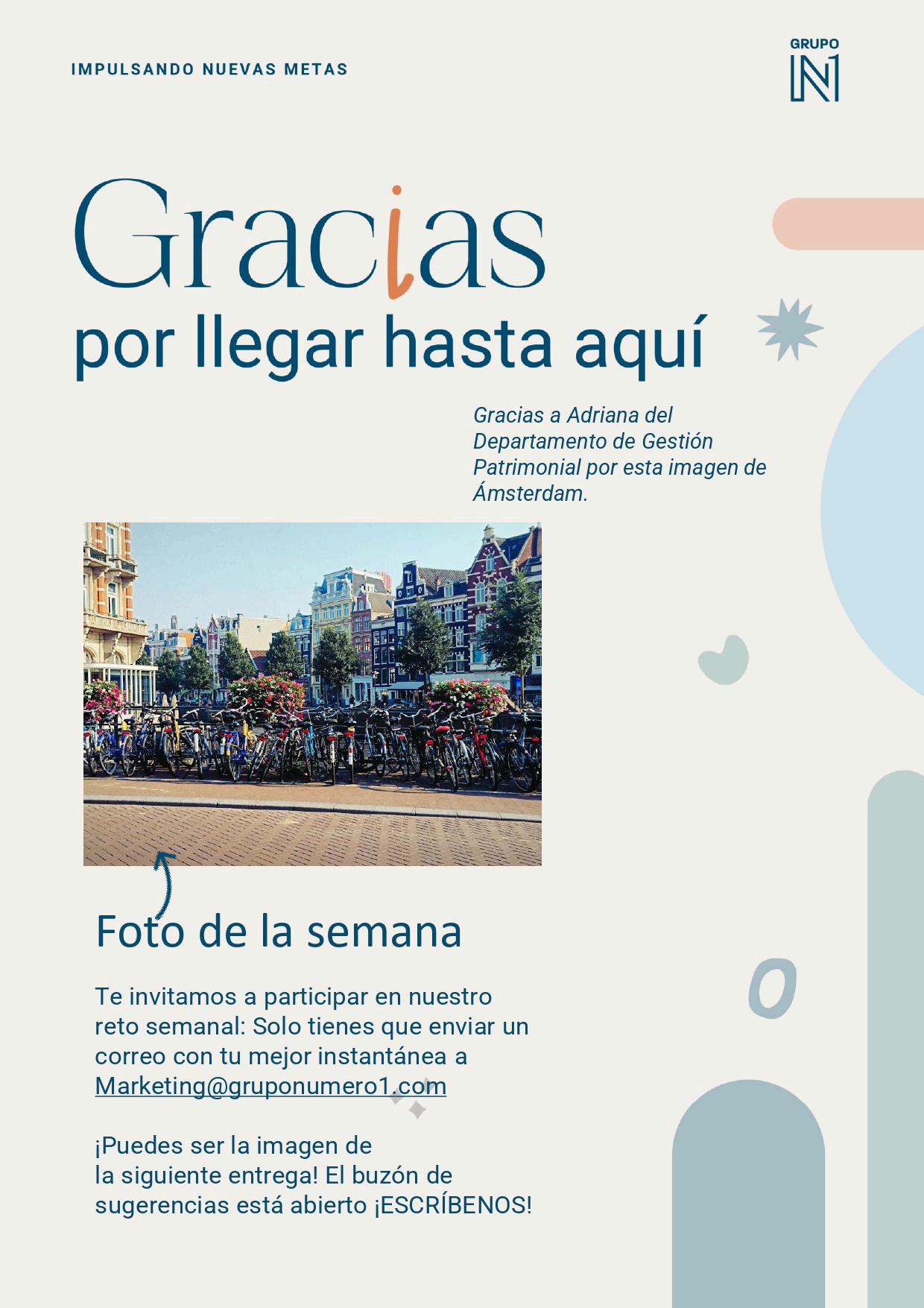 IMPULSANDO NUEVAS METAS

GRUPO
N1

Gracias
por llegar hasta aquí

Gracias a Adriana del Departamento de Gestión Patrimonial por esta imagen de Ámsterdam.

Foto de la semana

Te invitamos a participar en nuestro reto semanal: Solo tienes que enviar un correo con tu mejor instantánea a Marketing@gruponumero1.com

¡Puedes ser la imagen de la siguiente entrega! El buzón de sugerencias está abierto ¡ESCRÍBENOS!